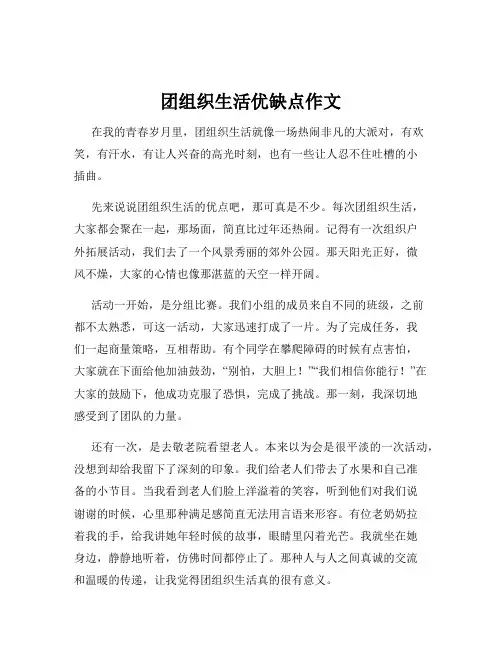 团组织生活优缺点作文

在我的青春岁月里，团组织生活就像一场热闹非凡的大派对，有欢笑，有汗水，有让人兴奋的高光时刻，也有一些让人忍不住吐槽的小插曲。

先来说说团组织生活的优点吧，那可真是不少。每次团组织生活，大家都会聚在一起，那场面，简直比过年还热闹。记得有一次组织户外拓展活动，我们去了一个风景秀丽的郊外公园。那天阳光正好，微风不燥，大家的心情也像那湛蓝的天空一样开阔。

活动一开始，是分组比赛。我们小组的成员来自不同的班级，之前都不太熟悉，可这一活动，大家迅速打成了一片。为了完成任务，我们一起商量策略，互相帮助。有个同学在攀爬障碍的时候有点害怕，大家就在下面给他加油鼓劲，“别怕，大胆上！”“我们相信你能行！”在大家的鼓励下，他成功克服了恐惧，完成了挑战。那一刻，我深切地感受到了团队的力量。

还有一次，是去敬老院看望老人。本来以为会是很平淡的一次活动，没想到却给我留下了深刻的印象。我们给老人们带去了水果和自己准备的小节目。当我看到老人们脸上洋溢着的笑容，听到他们对我们说谢谢的时候，心里那种满足感简直无法用言语来形容。有位老奶奶拉着我的手，给我讲她年轻时候的故事，眼睛里闪着光芒。我就坐在她身边，静静地听着，仿佛时间都停止了。那种人与人之间真诚的交流和温暖的传递，让我觉得团组织生活真的很有意义。